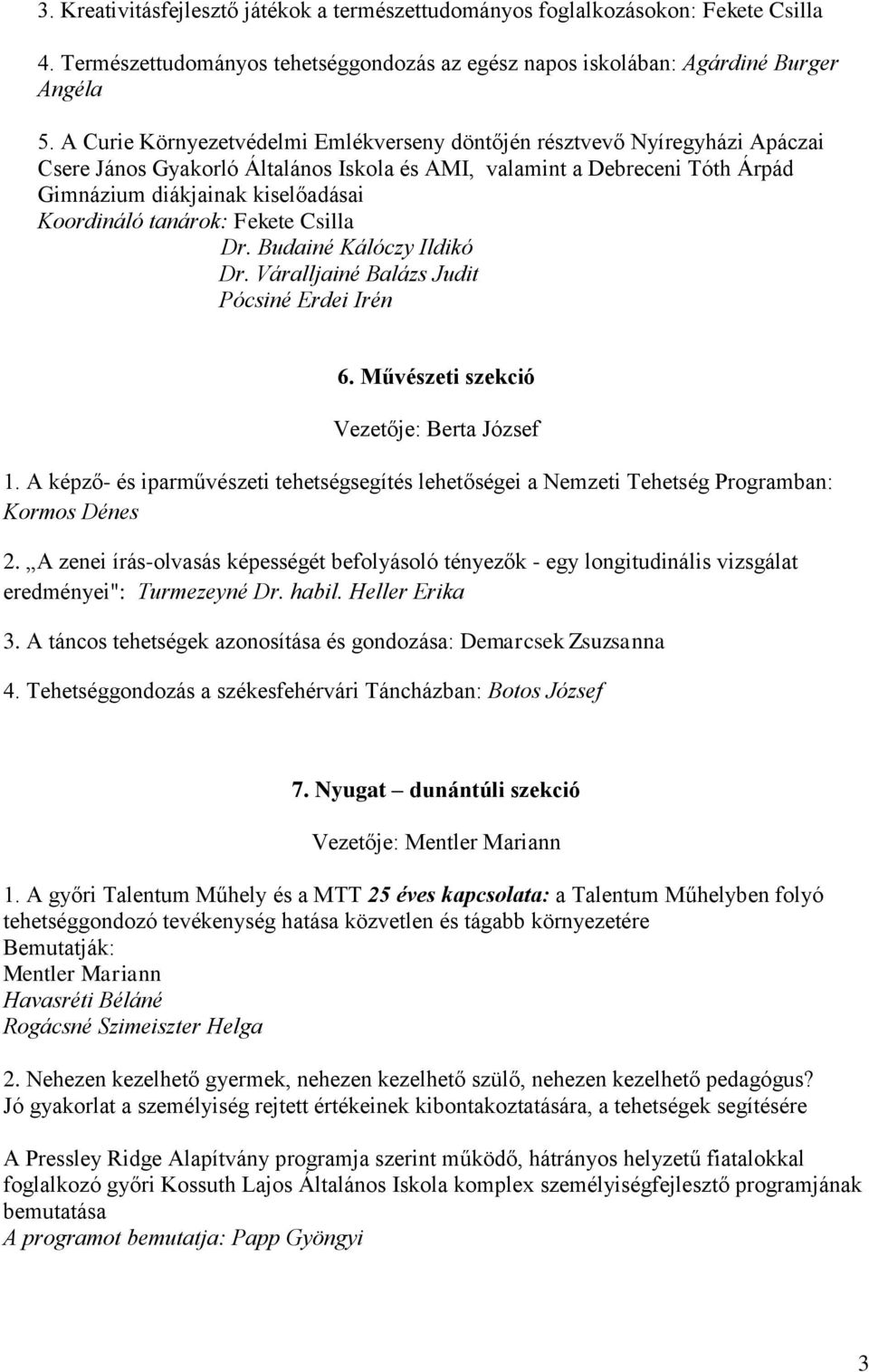 3. Kreativitásfejlesztő játékok a természettudományos foglalkozásokon: Fekete Csilla

4. Természettudományos tehetséggondozás az egész napos iskolában: Agárdiné Burger Angéla

5. A Curie Környezetvédelmi Emlékverseny döntőjén résztvevő Nyíregyházi Apáczai Csere János Gyakorló Általános Iskola és AMI, valamint a Debreceni Tóth Árpád Gimnázium diákjainak kiselőadásai
Koordináló tanárok: Fekete Csilla
Dr. Budainé Kálóczy Ildikó
Dr. Váralljainé Balázs Judit
Pócsiné Erdei Irén

6. Művészeti szekció

Vezetője: Berta József

1. A képző- és iparművészeti tehetségsegítés lehetőségei a Nemzeti Tehetség Programban: Kormos Dénes

2. „A zenei írás-olvasás képességét befolyásoló tényezők - egy longitudinális vizsgálat eredményei": Turmezeyné Dr. habil. Heller Erika

3. A táncos tehetségek azonosítása és gondozása: Demarcsek Zsuzsanna

4. Tehetséggondozás a székesfehérvári Táncházban: Botos József

7. Nyugat – dunántúli szekció

Vezetője: Mentler Mariann

1. A győri Talentum Műhely és a MTT 25 éves kapcsolata: a Talentum Műhelyben folyó tehetséggondozó tevékenység hatása közvetlen és tágabb környezetére
Bemutatják:
Mentler Mariann
Havasréti Béláné
Rogácsné Szimeiszter Helga

2. Nehezen kezelhető gyermek, nehezen kezelhető szülő, nehezen kezelhető pedagógus? Jó gyakorlat a személyiség rejtett értékeinek kibontakoztatására, a tehetségek segítésére

A Pressley Ridge Alapítvány programja szerint működő, hátrányos helyzetű fiatalokkal foglalkozó győri Kossuth Lajos Általános Iskola komplex személyiségfejlesztő programjának bemutatása
A programot bemutatja: Papp Gyöngyi

3